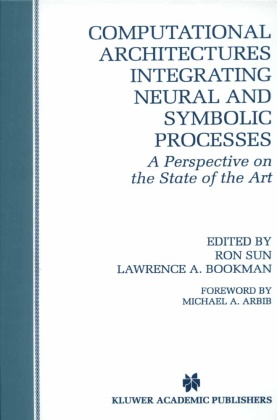 COMPUTATIONAL ARCHITECTURES INTEGRATING NEURAL AND SYMBOLIC PROCESSES

A Perspective on the State of the Art

EDITED BY
RON SUN
LAWRENCE A. BOOKMAN

FOREWORD BY
MICHAEL A. ARBIB

KLUWER ACADEMIC PUBLISHERS